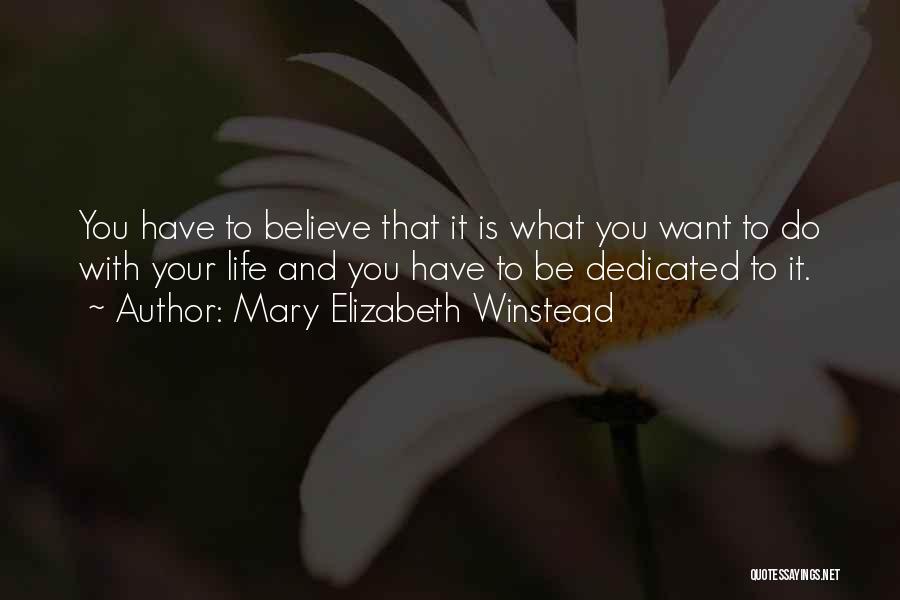 You have to believe that it is what you want to do with your life and you have to be dedicated to it.
~ Author: Mary Elizabeth Winstead

QUOTESSAYINGS.NET